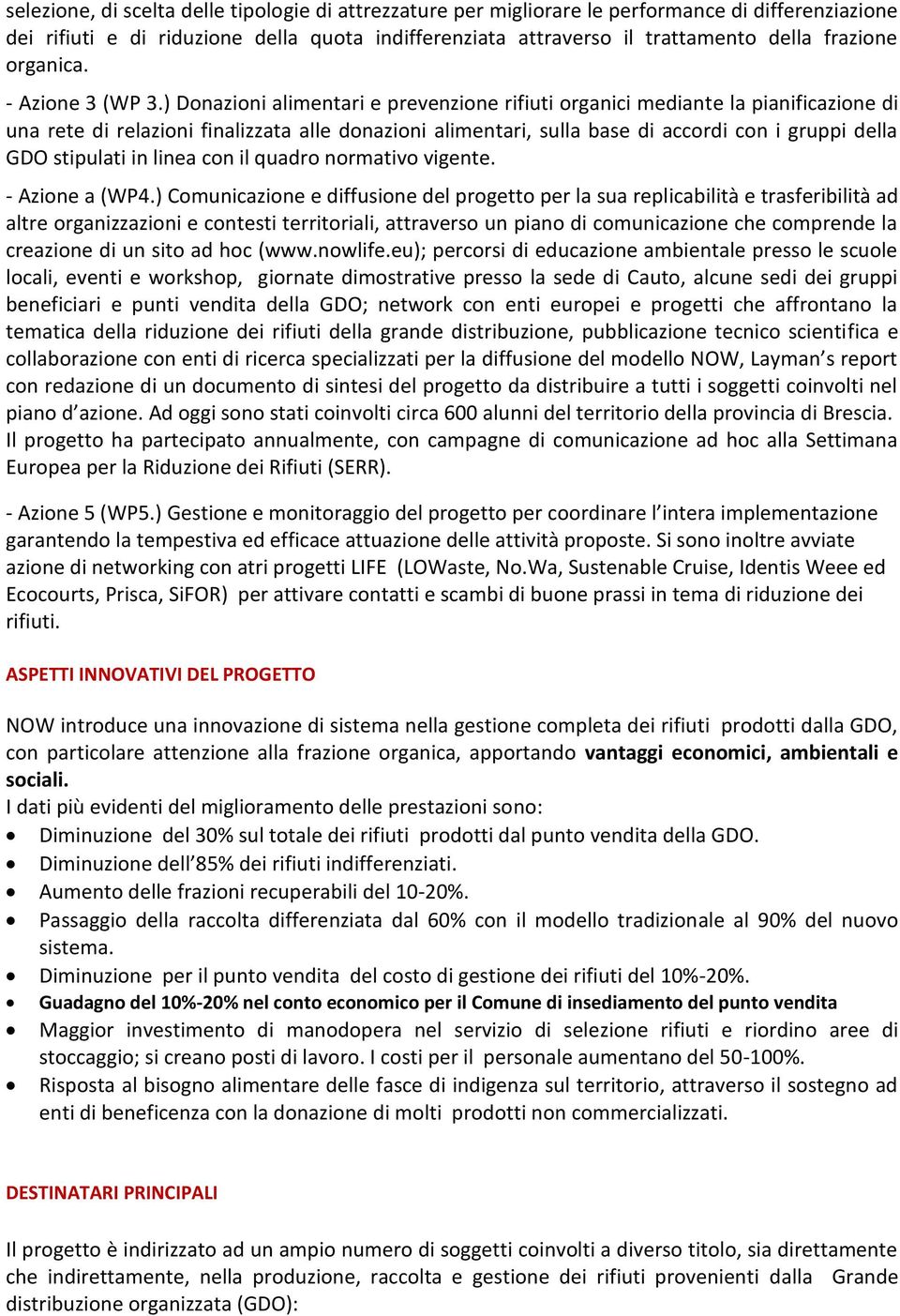 selezione, di scelta delle tipologie di attrezzature per migliorare le performance di differenziazione dei rifiuti e di riduzione della quota indifferenziata attraverso il trattamento della frazione organica.

- Azione 3 (WP 3.) Donazioni alimentari e prevenzione rifiuti organici mediante la pianificazione di una rete di relazioni finalizzata alle donazioni alimentari, sulla base di accordi con i gruppi della GDO stipulati in linea con il quadro normativo vigente.

- Azione a (WP4.) Comunicazione e diffusione del progetto per la sua replicabilità e trasferibilità ad altre organizzazioni e contesti territoriali, attraverso un piano di comunicazione che comprende la creazione di un sito ad hoc (www.nowlife.eu); percorsi di educazione ambientale presso le scuole locali, eventi e workshop, giornate dimostrative presso la sede di Cauto, alcune sedi dei gruppi beneficiari e punti vendita della GDO; network con enti europei e progetti che affrontano la tematica della riduzione dei rifiuti della grande distribuzione, pubblicazione tecnico scientifica e collaborazione con enti di ricerca specializzati per la diffusione del modello NOW, Layman's report con redazione di un documento di sintesi del progetto da distribuire a tutti i soggetti coinvolti nel piano d'azione. Ad oggi sono stati coinvolti circa 600 alunni del territorio della provincia di Brescia. Il progetto ha partecipato annualmente, con campagne di comunicazione ad hoc alla Settimana Europea per la Riduzione dei Rifiuti (SERR).

- Azione 5 (WP5.) Gestione e monitoraggio del progetto per coordinare l'intera implementazione garantendo la tempestiva ed efficace attuazione delle attività proposte. Si sono inoltre avviate azione di networking con atri progetti LIFE (LOWaste, No.Wa, Sustenable Cruise, Identis Weee ed Ecocourts, Prisca, SiFOR) per attivare contatti e scambi di buone prassi in tema di riduzione dei rifiuti.

ASPETTI INNOVATIVI DEL PROGETTO

NOW introduce una innovazione di sistema nella gestione completa dei rifiuti prodotti dalla GDO, con particolare attenzione alla frazione organica, apportando vantaggi economici, ambientali e sociali.
I dati più evidenti del miglioramento delle prestazioni sono:
• Diminuzione del 30% sul totale dei rifiuti prodotti dal punto vendita della GDO.
• Diminuzione dell'85% dei rifiuti indifferenziati.
• Aumento delle frazioni recuperabili del 10-20%.
• Passaggio della raccolta differenziata dal 60% con il modello tradizionale al 90% del nuovo sistema.
• Diminuzione per il punto vendita del costo di gestione dei rifiuti del 10%-20%.
• Guadagno del 10%-20% nel conto economico per il Comune di insediamento del punto vendita
• Maggior investimento di manodopera nel servizio di selezione rifiuti e riordino aree di stoccaggio; si creano posti di lavoro. I costi per il personale aumentano del 50-100%.
• Risposta al bisogno alimentare delle fasce di indigenza sul territorio, attraverso il sostegno ad enti di beneficenza con la donazione di molti prodotti non commercializzati.

DESTINATARI PRINCIPALI

Il progetto è indirizzato ad un ampio numero di soggetti coinvolti a diverso titolo, sia direttamente che indirettamente, nella produzione, raccolta e gestione dei rifiuti provenienti dalla Grande distribuzione organizzata (GDO):